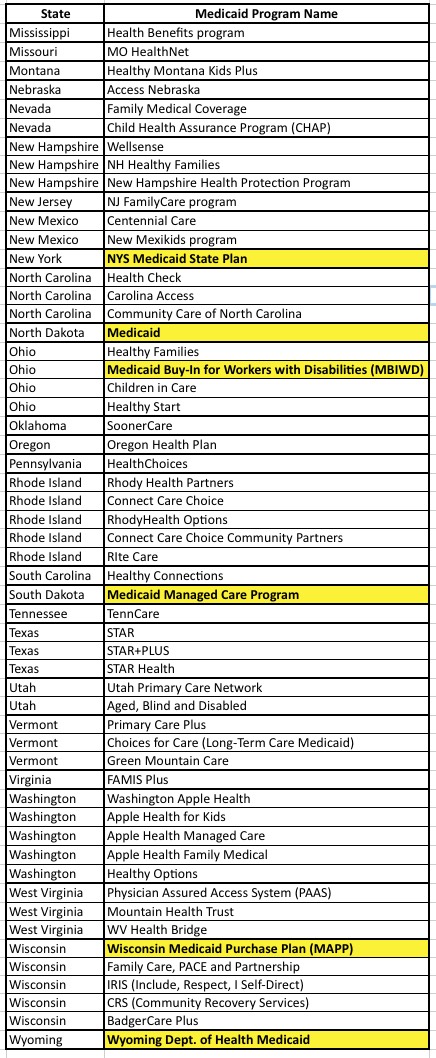 | State | Medicaid Program Name |
|---|---|
| Mississippi | Health Benefits program |
| Missouri | MO HealthNet |
| Montana | Healthy Montana Kids Plus |
| Nebraska | Access Nebraska |
| Nevada | Family Medical Coverage |
| Nevada | Child Health Assurance Program (CHAP) |
| New Hampshire | Wellsense |
| New Hampshire | NH Healthy Families |
| New Hampshire | New Hampshire Health Protection Program |
| New Jersey | NJ FamilyCare program |
| New Mexico | Centennial Care |
| New Mexico | New Mexikids program |
| New York | NYS Medicaid State Plan |
| North Carolina | Health Check |
| North Carolina | Carolina Access |
| North Carolina | Community Care of North Carolina |
| North Dakota | Medicaid |
| Ohio | Healthy Families |
| Ohio | Medicaid Buy-In for Workers with Disabilities (MBIWD) |
| Ohio | Children in Care |
| Ohio | Healthy Start |
| Oklahoma | SoonerCare |
| Oregon | Oregon Health Plan |
| Pennsylvania | HealthChoices |
| Rhode Island | Rhody Health Partners |
| Rhode Island | Connect Care Choice |
| Rhode Island | RhodyHealth Options |
| Rhode Island | Connect Care Choice Community Partners |
| Rhode Island | RIte Care |
| South Carolina | Healthy Connections |
| South Dakota | Medicaid Managed Care Program |
| Tennessee | TennCare |
| Texas | STAR |
| Texas | STAR+PLUS |
| Texas | STAR Health |
| Utah | Utah Primary Care Network |
| Utah | Aged, Blind and Disabled |
| Vermont | Primary Care Plus |
| Vermont | Choices for Care (Long-Term Care Medicaid) |
| Vermont | Green Mountain Care |
| Virginia | FAMIS Plus |
| Washington | Washington Apple Health |
| Washington | Apple Health for Kids |
| Washington | Apple Health Managed Care |
| Washington | Apple Health Family Medical |
| Washington | Healthy Options |
| West Virginia | Physician Assured Access System (PAAS) |
| West Virginia | Mountain Health Trust |
| West Virginia | WV Health Bridge |
| Wisconsin | Wisconsin Medicaid Purchase Plan (MAPP) |
| Wisconsin | Family Care, PACE and Partnership |
| Wisconsin | IRIS (Include, Respect, I Self-Direct) |
| Wisconsin | CRS (Community Recovery Services) |
| Wisconsin | BadgerCare Plus |
| Wyoming | Wyoming Dept. of Health Medicaid |